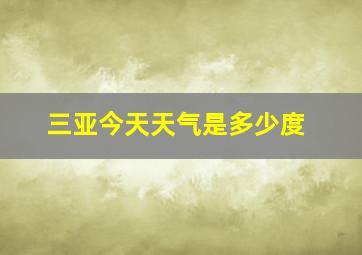 三亚今天天气是多少度